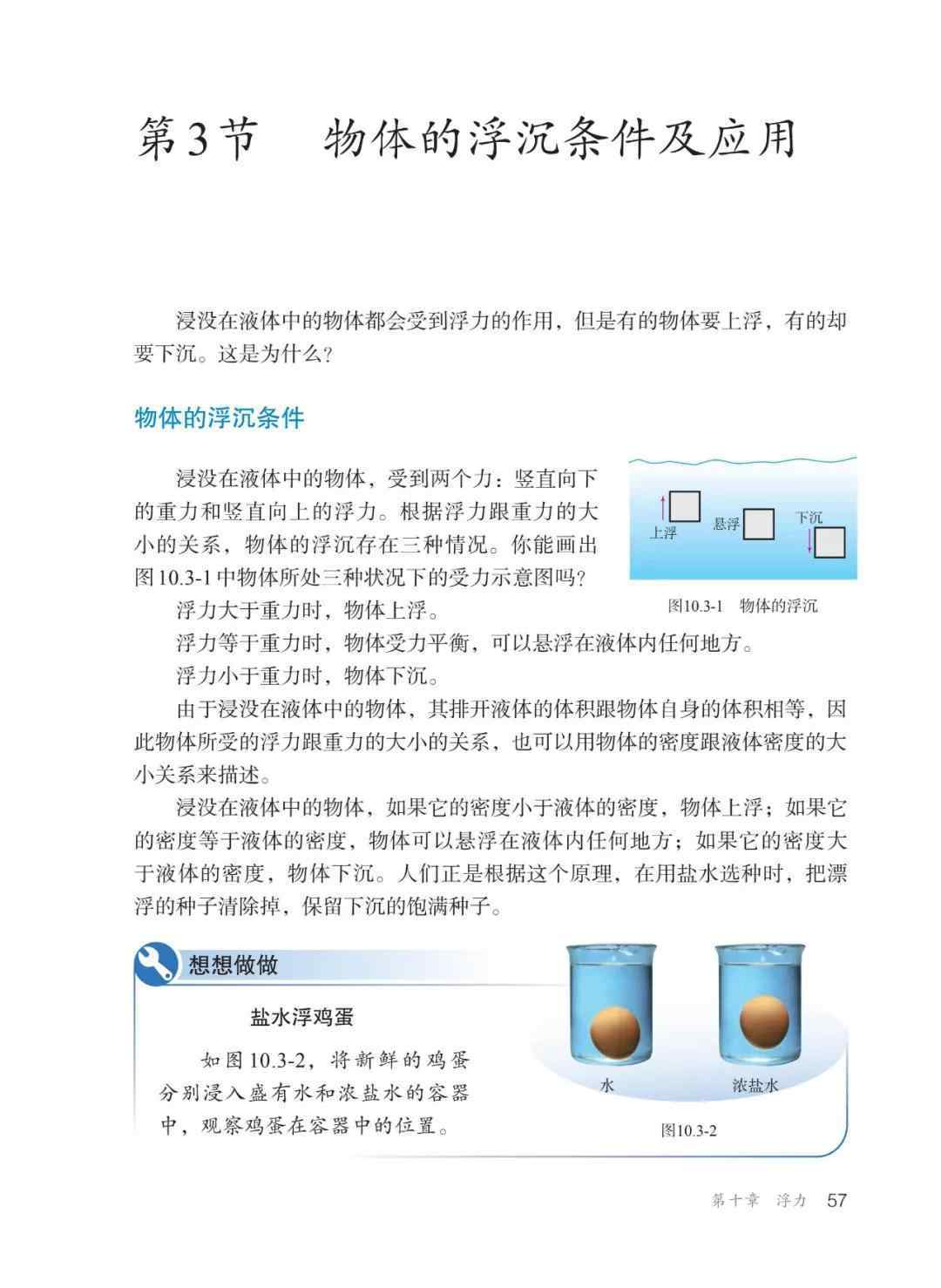 第3节　物体的浮沉条件及应用

浸没在液体中的物体都会受到浮力的作用，但是有的物体要上浮，有的却要下沉。这是为什么？

物体的浮沉条件

浸没在液体中的物体，受到两个力：竖直向下的重力和竖直向上的浮力。根据浮力跟重力的大小的关系，物体的浮沉存在三种情况。你能画出图10.3-1中物体所处三种状况下的受力示意图吗？

上浮　悬浮　下沉

图10.3-1　物体的浮沉

浮力大于重力时，物体上浮。

浮力等于重力时，物体受力平衡，可以悬浮在液体内任何地方。

浮力小于重力时，物体下沉。

由于浸没在液体中的物体，其排开液体的体积跟物体自身的体积相等，因此物体所受的浮力跟重力的大小的关系，也可以用物体的密度跟液体密度的大小关系来描述。

浸没在液体中的物体，如果它的密度小于液体的密度，物体上浮；如果它的密度等于液体的密度，物体可以悬浮在液体内任何地方；如果它的密度大于液体的密度，物体下沉。人们正是根据这个原理，在用盐水选种时，把漂浮的种子清除掉，保留下沉的饱满种子。

想想做做

盐水浮鸡蛋

如图10.3-2，将新鲜的鸡蛋分别浸入盛有水和浓盐水的容器中，观察鸡蛋在容器中的位置。

水　浓盐水

图10.3-2

第十章　浮力　57